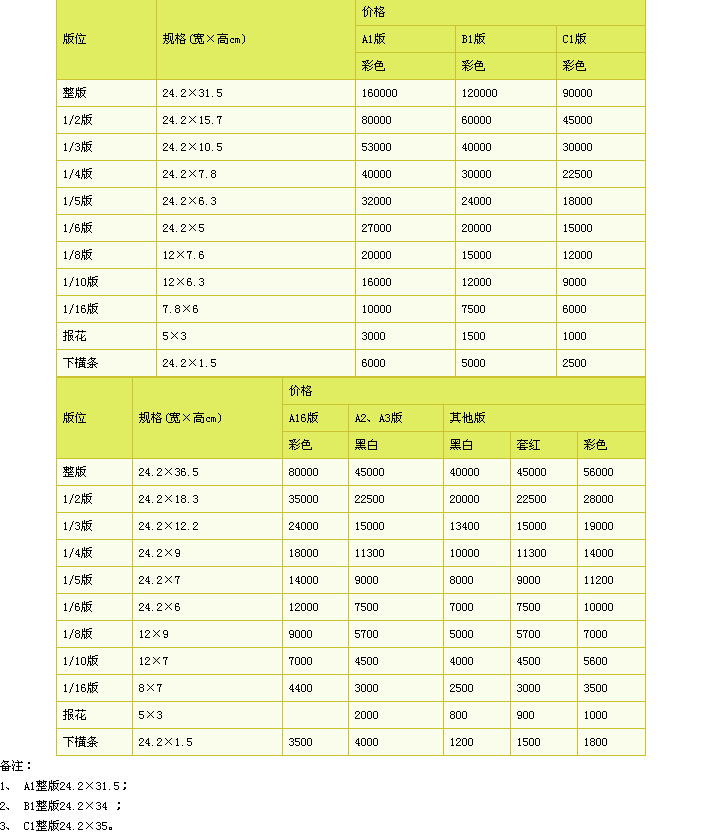 | 版位 | 规格(宽×高cm) | 价格 | | |
|---|---|---|---|---|
| | | A1版 | B1版 | C1版 |
| | | 彩色 | 彩色 | 彩色 |
| 整版 | 24.2×31.5 | 160000 | 120000 | 90000 |
| 1/2版 | 24.2×15.7 | 80000 | 60000 | 45000 |
| 1/3版 | 24.2×10.5 | 53000 | 40000 | 30000 |
| 1/4版 | 24.2×7.8 | 40000 | 30000 | 22500 |
| 1/5版 | 24.2×6.3 | 32000 | 24000 | 18000 |
| 1/6版 | 24.2×5 | 27000 | 20000 | 15000 |
| 1/8版 | 12×7.6 | 20000 | 15000 | 12000 |
| 1/10版 | 12×6.3 | 16000 | 12000 | 9000 |
| 1/16版 | 7.8×6 | 10000 | 7500 | 6000 |
| 报花 | 5×3 | 3000 | 1500 | 1000 |
| 下横条 | 24.2×1.5 | 6000 | 5000 | 2500 |

| 版位 | 规格(宽×高cm) | 价格 | | | | |
|---|---|---|---|---|---|---|
| | | A16版 | A2、A3版 | 其他版 | | |
| | | 彩色 | 黑白 | 黑白 | 套红 | 彩色 |
| 整版 | 24.2×36.5 | 80000 | 45000 | 40000 | 45000 | 56000 |
| 1/2版 | 24.2×18.3 | 35000 | 22500 | 20000 | 22500 | 28000 |
| 1/3版 | 24.2×12.2 | 24000 | 15000 | 13400 | 15000 | 19000 |
| 1/4版 | 24.2×9 | 18000 | 11300 | 10000 | 11300 | 14000 |
| 1/5版 | 24.2×7 | 14000 | 9000 | 8000 | 9000 | 11200 |
| 1/6版 | 24.2×6 | 12000 | 7500 | 7000 | 7500 | 10000 |
| 1/8版 | 12×9 | 9000 | 5700 | 5000 | 5700 | 7000 |
| 1/10版 | 12×7 | 7000 | 4500 | 4000 | 4500 | 5600 |
| 1/16版 | 8×7 | 4400 | 3000 | 2500 | 3000 | 3500 |
| 报花 | 5×3 | | 2000 | 800 | 900 | 1000 |
| 下横条 | 24.2×1.5 | 3500 | 4000 | 1200 | 1500 | 1800 |

备注：
1、 A1整版24.2×31.5；
2、 B1整版24.2×34 ；
3、 C1整版24.2×35。